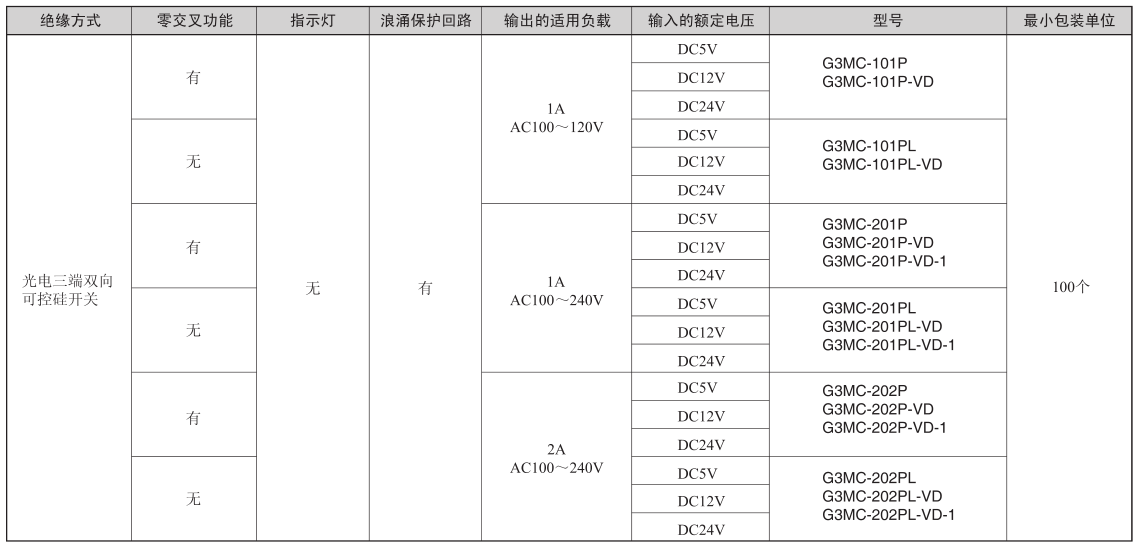 | 绝缘方式 | 零交叉功能 | 指示灯 | 浪涌保护回路 | 输出的适用负载 | 输入的额定电压 | 型号 | 最小包装单位 |
|---|---|---|---|---|---|---|---|
| 光电三端双向可控硅开关 | 有 | 无 | 有 | 1A AC100～120V | DC5V | G3MC-101P G3MC-101P-VD | 100个 |
| | | | | | DC12V | | |
| | | | | | DC24V | | |
| | 无 | | | | DC5V | G3MC-101PL G3MC-101PL-VD | |
| | | | | | DC12V | | |
| | | | | | DC24V | | |
| | 有 | | | 1A AC100～240V | DC5V | G3MC-201P G3MC-201P-VD G3MC-201P-VD-1 | |
| | | | | | DC12V | | |
| | | | | | DC24V | | |
| | 无 | | | | DC5V | G3MC-201PL G3MC-201PL-VD G3MC-201PL-VD-1 | |
| | | | | | DC12V | | |
| | | | | | DC24V | | |
| | 有 | | | 2A AC100～240V | DC5V | G3MC-202P G3MC-202P-VD G3MC-202P-VD-1 | |
| | | | | | DC12V | | |
| | | | | | DC24V | | |
| | 无 | | | | DC5V | G3MC-202PL G3MC-202PL-VD G3MC-202PL-VD-1 | |
| | | | | | DC12V | | |
| | | | | | DC24V | | |